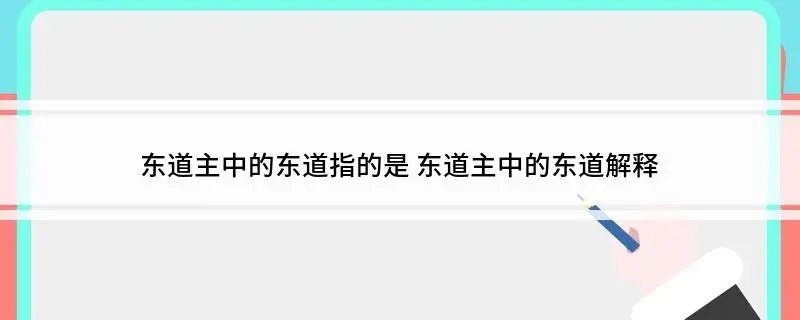 东道主中的东道指的是 东道主中的东道解释